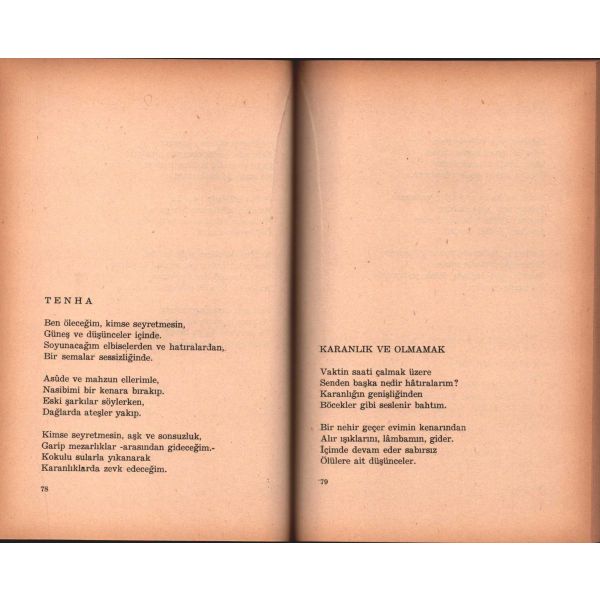 TENHA

Ben öleceğim, kimse seyretmesin,
Güneş ve düşünceler içinde.
Soyunacağım elbiselerden ve hatıralardan,
Bir semalar sessizliğinde.

Asûde ve mahzun ellerimle,
Nasibimi bir kenara bırakıp.
Eski şarkılar söylerken,
Dağlarda ateşler yakıp.

Kimse seyretmesin, aşk ve sonsuzluk,
Garip mezarlıklar -arasından gideceğim.-
Kokulu sularla yıkanarak
Karanlıklarda zevk edeceğim.

78

KARANLIK VE OLMAMAK

Vaktin saati çalmak üzere
Senden başka nedir hâtıralarım?
Karanlığın genişliğinden
Böcekler gibi seslenir bahtım.

Bir nehir geçer evimin kenarından
Alır ışıklarını, lâmbamın, gider.
İçimde devam eder sabırsız
Ölülere ait düşünceler.

79